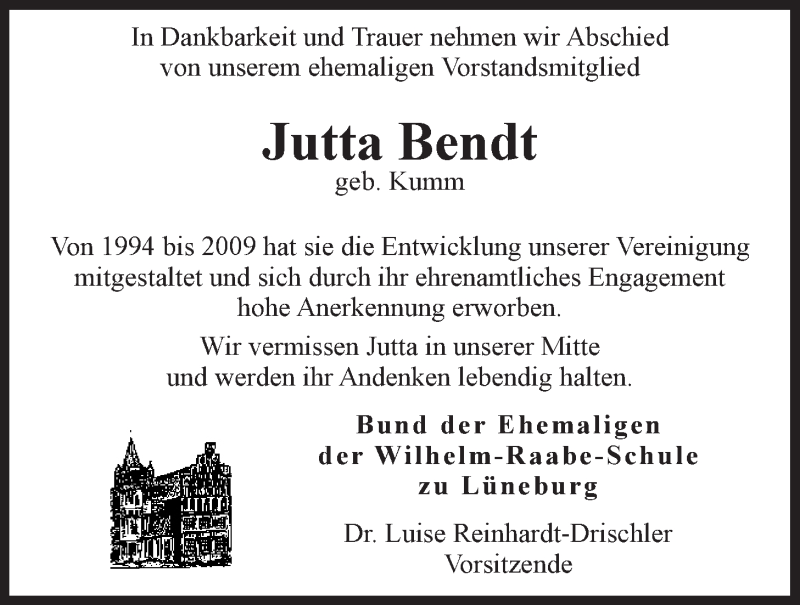 In Dankbarkeit und Trauer nehmen wir Abschied von unserem ehemaligen Vorstandsmitglied

Jutta Bendt
geb. Kumm

Von 1994 bis 2009 hat sie die Entwicklung unserer Vereinigung mitgestaltet und sich durch ihr ehrenamtliches Engagement hohe Anerkennung erworben.

Wir vermissen Jutta in unserer Mitte und werden ihr Andenken lebendig halten.

Bund der Ehemaligen der Wilhelm-Raabe-Schule zu Lüneburg

Dr. Luise Reinhardt-Drischler
Vorsitzende